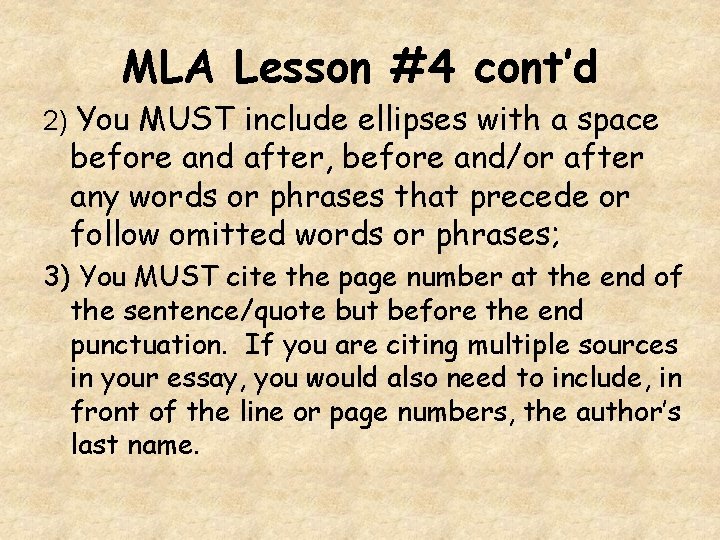 MLA Lesson #4 cont'd

2) You MUST include ellipses with a space before and after, before and/or after any words or phrases that precede or follow omitted words or phrases;

3) You MUST cite the page number at the end of the sentence/quote but before the end punctuation. If you are citing multiple sources in your essay, you would also need to include, in front of the line or page numbers, the author's last name.